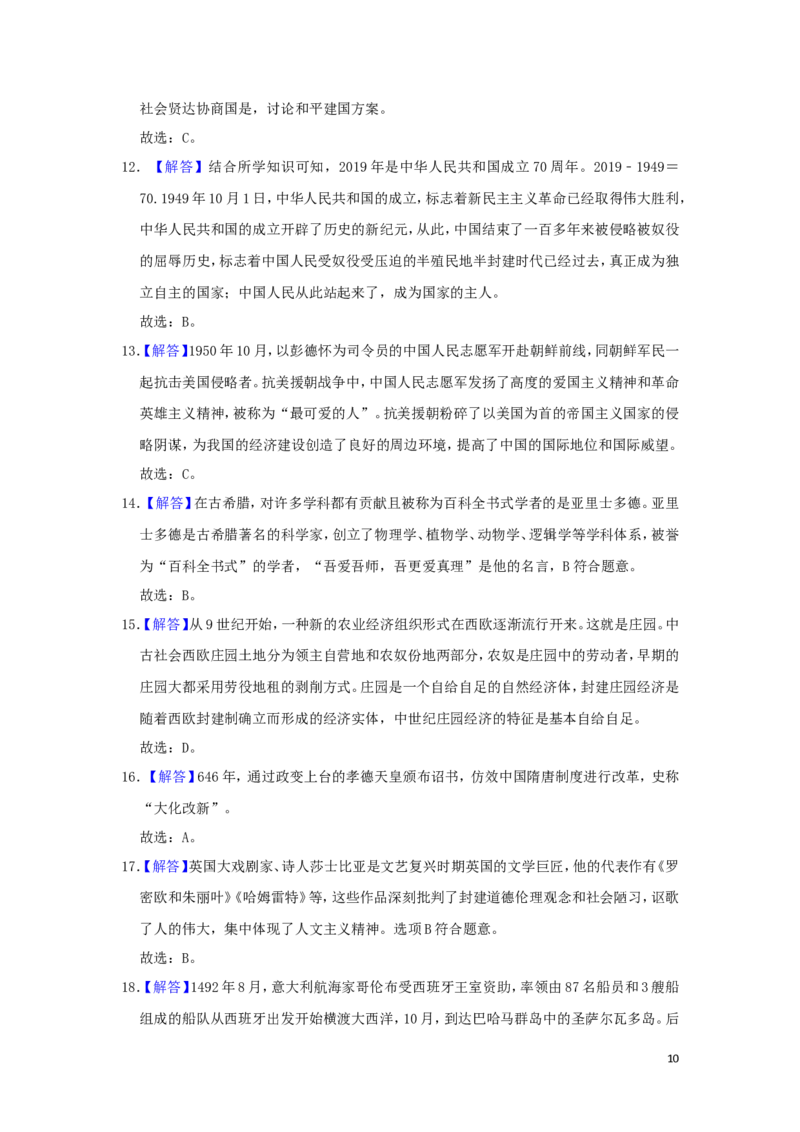 社会贤达协商国是，讨论和平建国方案。

故选：C。

12.【解答】结合所学知识可知，2019年是中华人民共和国成立70周年。2019－1949＝70.1949年10月1日，中华人民共和国的成立，标志着新民主主义革命已经取得伟大胜利，中华人民共和国的成立开辟了历史的新纪元，从此，中国结束了一百多年来被侵略被奴役的屈辱历史，标志着中国人民受奴役受压迫的半殖民地半封建时代已经过去，真正成为独立自主的国家；中国人民从此站起来了，成为国家的主人。

故选：B。

13.【解答】1950年10月，以彭德怀为司令员的中国人民志愿军开赴朝鲜前线，同朝鲜军民一起抗击美国侵略者。抗美援朝战争中，中国人民志愿军发扬了高度的爱国主义精神和革命英雄主义精神，被称为“最可爱的人”。抗美援朝粉碎了以美国为首的帝国主义国家的侵略阴谋，为我国的经济建设创造了良好的周边环境，提高了中国的国际地位和国际威望。

故选：C。

14.【解答】在古希腊，对许多学科都有贡献且被称为百科全书式学者的是亚里士多德。亚里士多德是古希腊著名的科学家，创立了物理学、植物学、动物学、逻辑学等学科体系，被誉为“百科全书式”的学者，“吾爱吾师，吾更爱真理”是他的名言，B符合题意。

故选：B。

15.【解答】从9世纪开始，一种新的农业经济组织形式在西欧逐渐流行开来。这就是庄园。中古社会西欧庄园土地分为领主自营地和农奴份地两部分，农奴是庄园中的劳动者，早期的庄园大都采用劳役地租的剥削方式。庄园是一个自给自足的自然经济体，封建庄园经济是随着西欧封建制确立而形成的经济实体，中世纪庄园经济的特征是基本自给自足。

故选：D。

16.【解答】646年，通过政变上台的孝德天皇颁布诏书，仿效中国隋唐制度进行改革，史称“大化改新”。

故选：A。

17.【解答】英国大戏剧家、诗人莎士比亚是文艺复兴时期英国的文学巨匠，他的代表作有《罗密欧和朱丽叶》《哈姆雷特》等，这些作品深刻批判了封建道德伦理观念和社会陋习，讴歌了人的伟大，集中体现了人文主义精神。选项B符合题意。

故选：B。

18.【解答】1492年8月，意大利航海家哥伦布受西班牙王室资助，率领由87名船员和3艘船组成的船队从西班牙出发开始横渡大西洋，10月，到达巴哈马群岛中的圣萨尔瓦多岛。后

10